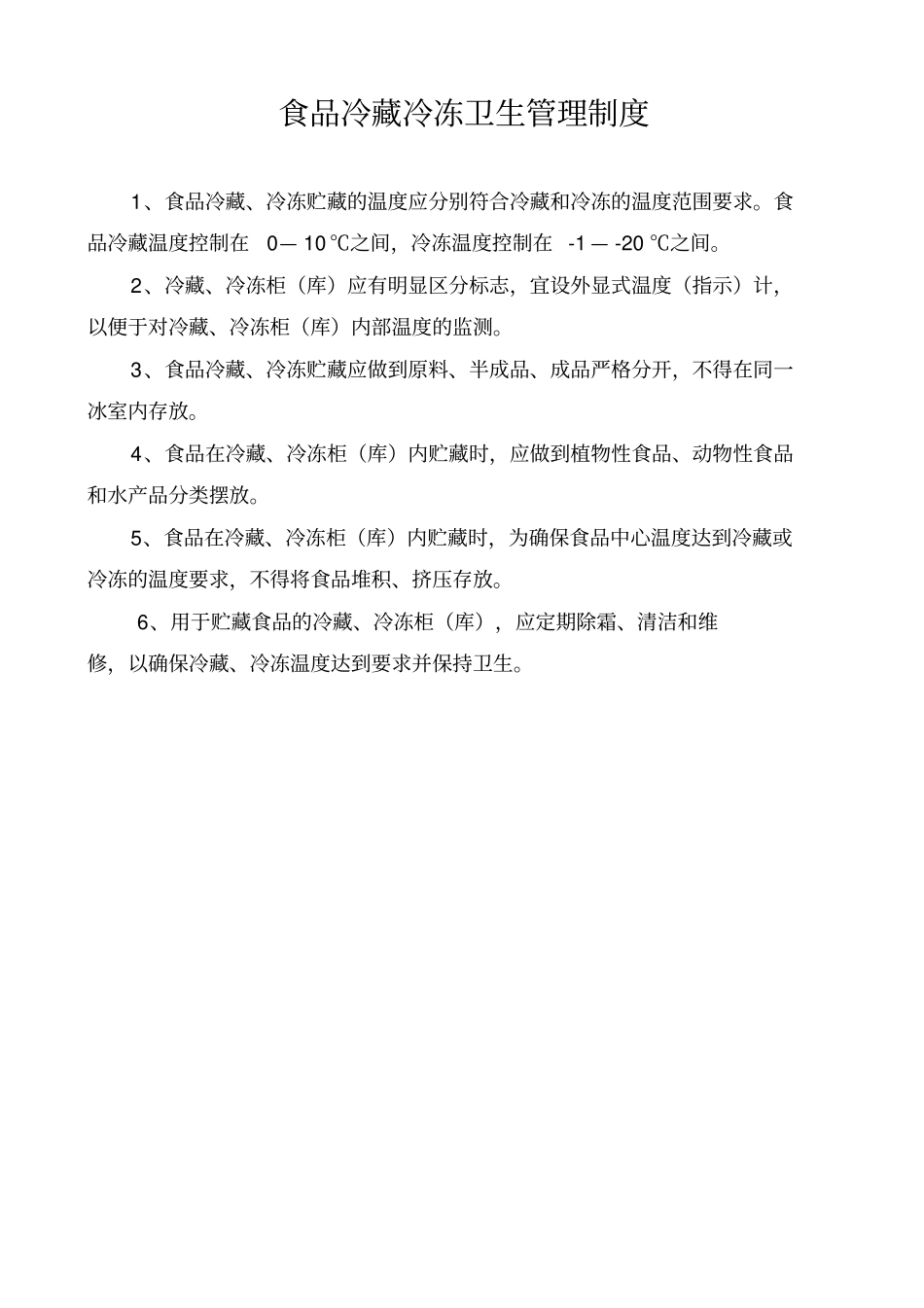 食品冷藏冷冻卫生管理制度

1、食品冷藏、冷冻贮藏的温度应分别符合冷藏和冷冻的温度范围要求。食品冷藏温度控制在 0— 10 ℃之间，冷冻温度控制在 -1 — -20 ℃之间。

2、冷藏、冷冻柜（库）应有明显区分标志，宜设外显式温度（指示）计，以便于对冷藏、冷冻柜（库）内部温度的监测。

3、食品冷藏、冷冻贮藏应做到原料、半成品、成品严格分开，不得在同一冰室内存放。

4、食品在冷藏、冷冻柜（库）内贮藏时，应做到植物性食品、动物性食品和水产品分类摆放。

5、食品在冷藏、冷冻柜（库）内贮藏时，为确保食品中心温度达到冷藏或冷冻的温度要求，不得将食品堆积、挤压存放。

6、用于贮藏食品的冷藏、冷冻柜（库），应定期除霜、清洁和维修，以确保冷藏、冷冻温度达到要求并保持卫生。